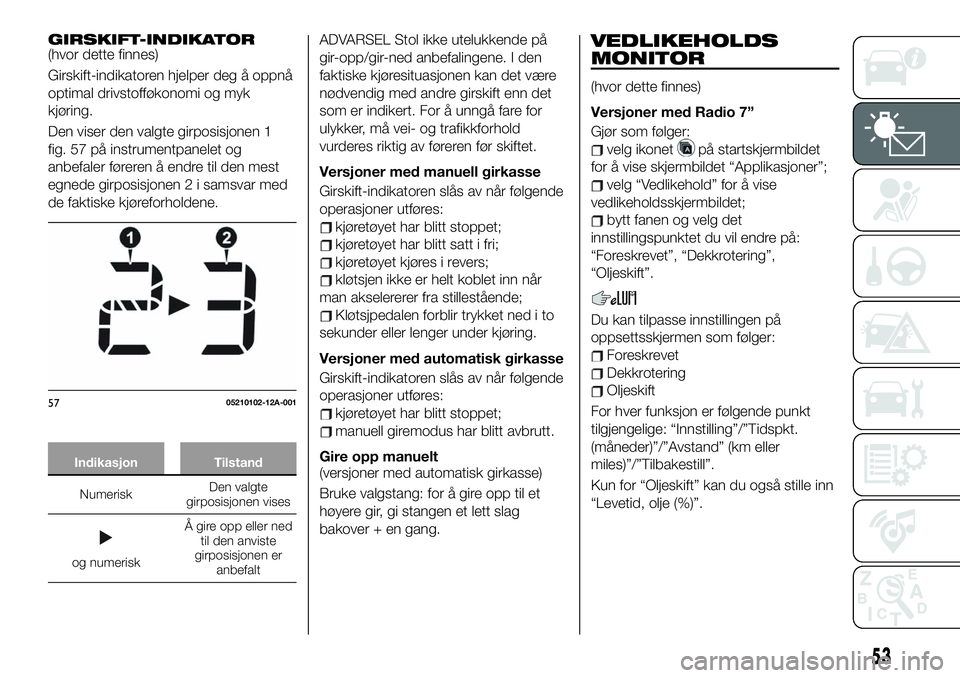 GIRSKIFT-INDIKATOR
(hvor dette finnes)

Girskift-indikatoren hjelper deg å oppnå optimal drivstofføkonomi og myk kjøring.

Den viser den valgte girposisjonen 1 fig. 57 på instrumentpanelet og anbefaler føreren å endre til den mest egnede girposisjonen 2 i samsvar med de faktiske kjøreforholdene.

1 2

57 05210102-12A-001

| Indikasjon | Tilstand |
|---|---|
| Numerisk | Den valgte girposisjonen vises |
| ▶ og numerisk | Å gire opp eller ned til den anviste girposisjonen er anbefalt |

ADVARSEL Stol ikke utelukkende på gir-opp/gir-ned anbefalingene. I den faktiske kjøresituasjonen kan det være nødvendig med andre girskift enn det som er indikert. For å unngå fare for ulykker, må vei- og trafikkforhold vurderes riktig av føreren før skiftet.

Versjoner med manuell girkasse

Girskift-indikatoren slås av når følgende operasjoner utføres:
kjøretøyet har blitt stoppet;
kjøretøyet har blitt satt i fri;
kjøretøyet kjøres i revers;
kløtsjen ikke er helt koblet inn når man akselererer fra stillestående;
Kløtsjpedalen forblir trykket ned i to sekunder eller lenger under kjøring.

Versjoner med automatisk girkasse

Girskift-indikatoren slås av når følgende operasjoner utføres:
kjøretøyet har blitt stoppet;
manuell giremodus har blitt avbrutt.

Gire opp manuelt
(versjoner med automatisk girkasse)

Bruke valgstang: for å gire opp til et høyere gir, gi stangen et lett slag bakover + en gang.

VEDLIKEHOLDS MONITOR

(hvor dette finnes)

Versjoner med Radio 7”

Gjør som følger:
velg ikonet på startskjermbildet for å vise skjermbildet “Applikasjoner”;
velg “Vedlikehold” for å vise vedlikeholdsskjermbildet;
bytt fanen og velg det innstillingspunktet du vil endre på: “Foreskrevet”, “Dekkrotering”, “Oljeskift”.

Du kan tilpasse innstillingen på oppsettsskjermen som følger:
Foreskrevet
Dekkrotering
Oljeskift

For hver funksjon er følgende punkt tilgjengelige: “Innstilling”/”Tidspkt. (måneder)”/”Avstand” (km eller miles)”/”Tilbakestill”.

Kun for “Oljeskift” kan du også stille inn “Levetid, olje (%)”.

53

carmanualsonline.info